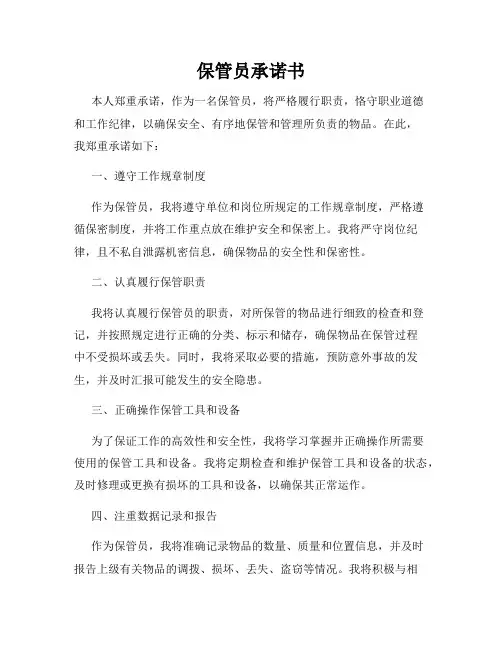 保管员承诺书

本人郑重承诺，作为一名保管员，将严格履行职责，恪守职业道德和工作纪律，以确保安全、有序地保管和管理所负责的物品。在此，我郑重承诺如下：

一、遵守工作规章制度

作为保管员，我将遵守单位和岗位所规定的工作规章制度，严格遵循保密制度，并将工作重点放在维护安全和保密上。我将严守岗位纪律，且不私自泄露机密信息，确保物品的安全性和保密性。

二、认真履行保管职责

我将认真履行保管员的职责，对所保管的物品进行细致的检查和登记，并按照规定进行正确的分类、标示和储存，确保物品在保管过程中不受损坏或丢失。同时，我将采取必要的措施，预防意外事故的发生，并及时汇报可能发生的安全隐患。

三、正确操作保管工具和设备

为了保证工作的高效性和安全性，我将学习掌握并正确操作所需要使用的保管工具和设备。我将定期检查和维护保管工具和设备的状态，及时修理或更换有损坏的工具和设备，以确保其正常运作。

四、注重数据记录和报告

作为保管员，我将准确记录物品的数量、质量和位置信息，并及时报告上级有关物品的调拨、损坏、丢失、盗窃等情况。我将积极与相